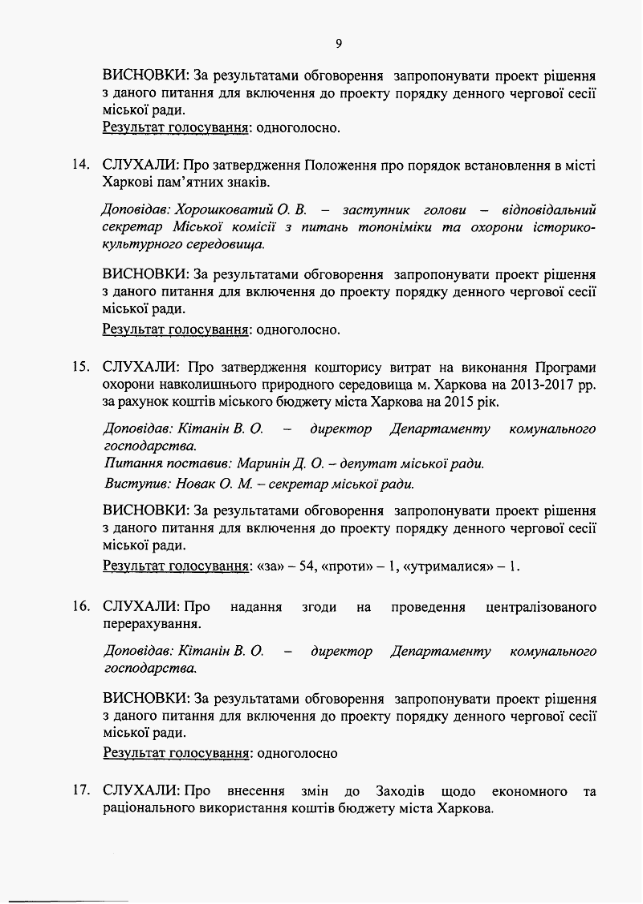 9

ВИСНОВКИ: За результатами обговорення запропонувати проект рішення з даного питання для включення до проекту порядку денного чергової сесії міської ради.
Результат голосування: одноголосно.

14. СЛУХАЛИ: Про затвердження Положення про порядок встановлення в місті Харкові пам'ятних знаків.

Доповідав: Хорошковатий О. В. – заступник голови – відповідальний секретар Міської комісії з питань топоніміки та охорони історико-культурного середовища.

ВИСНОВКИ: За результатами обговорення запропонувати проект рішення з даного питання для включення до проекту порядку денного чергової сесії міської ради.
Результат голосування: одноголосно.

15. СЛУХАЛИ: Про затвердження кошторису витрат на виконання Програми охорони навколишнього природного середовища м. Харкова на 2013-2017 рр. за рахунок коштів міського бюджету міста Харкова на 2015 рік.

Доповідав: Кітанін В. О. – директор Департаменту комунального господарства.
Питання поставив: Маринін Д. О. – депутат міської ради.
Виступив: Новак О. М. – секретар міської ради.

ВИСНОВКИ: За результатами обговорення запропонувати проект рішення з даного питання для включення до проекту порядку денного чергової сесії міської ради.
Результат голосування: «за» – 54, «проти» – 1, «утрималися» – 1.

16. СЛУХАЛИ: Про надання згоди на проведення централізованого перерахування.

Доповідав: Кітанін В. О. – директор Департаменту комунального господарства.

ВИСНОВКИ: За результатами обговорення запропонувати проект рішення з даного питання для включення до проекту порядку денного чергової сесії міської ради.
Результат голосування: одноголосно

17. СЛУХАЛИ: Про внесення змін до Заходів щодо економного та раціонального використання коштів бюджету міста Харкова.